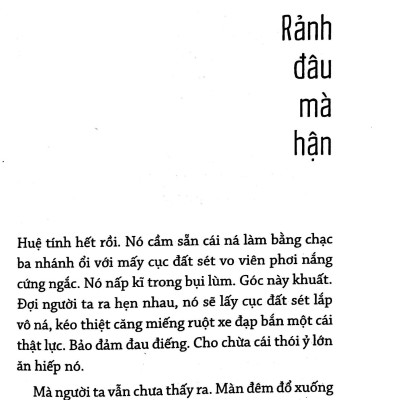 Rảnh đâu mà hận

Huệ tính hết rồi. Nó cầm sẵn cái ná làm bằng chạc ba nhánh ổi với mấy cục đất sét vo viên phơi nắng cứng ngắc. Nó nấp kĩ trong bụi lùm. Góc này khuất. Đợi người ta ra hẹn nhau, nó sẽ lấy cục đất sét lắp vô ná, kéo thiệt căng miếng ruột xe đạp bắn một cái thật lực. Bảo đảm đau điếng. Cho chừa cái thói ỷ lớn ăn hiếp nó.

Mà người ta vẫn chưa thấy ra. Màn đêm đổ xuống